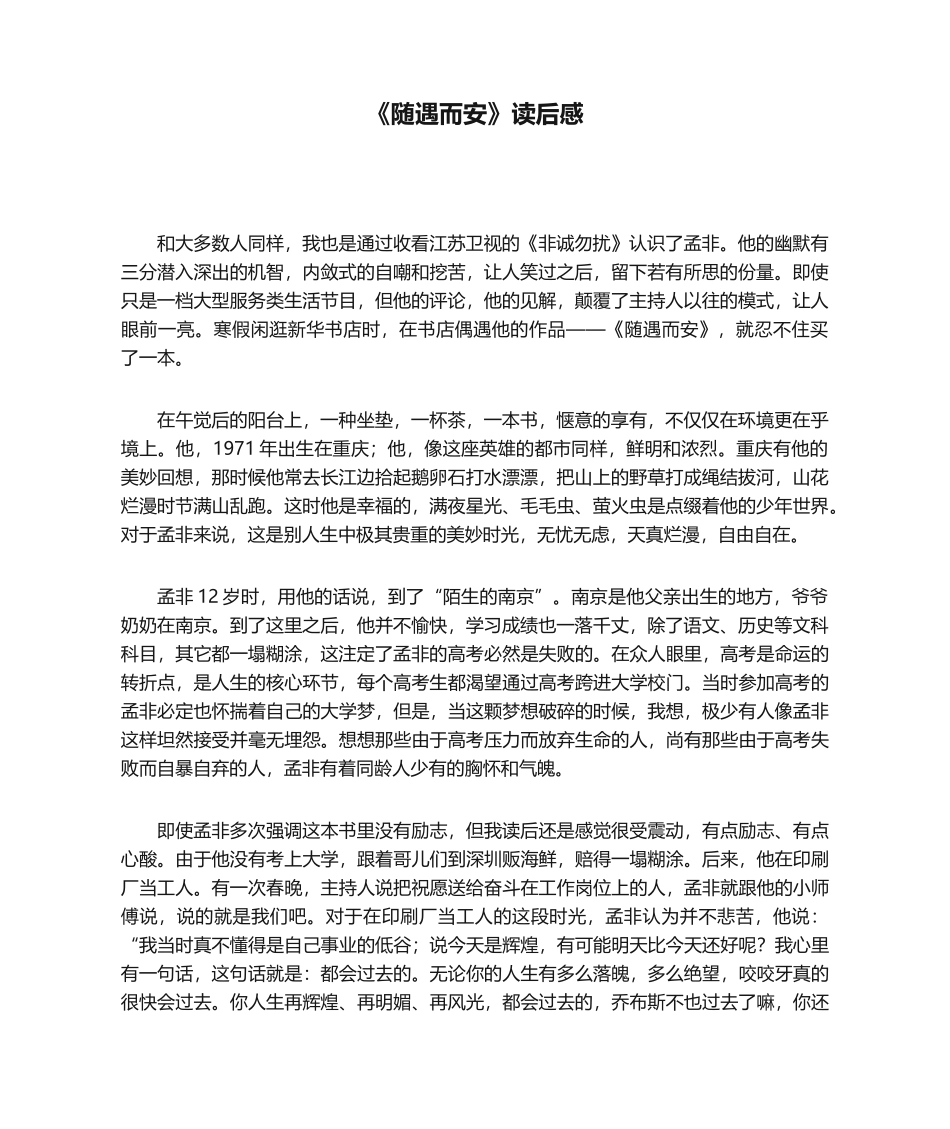 《随遇而安》读后感

和大多数人同样，我也是通过收看江苏卫视的《非诚勿扰》认识了孟非。他的幽默有三分潜入深出的机智，内敛式的自嘲和挖苦，让人笑过之后，留下若有所思的份量。即使只是一档大型服务类生活节目，但他的评论，他的见解，颠覆了主持人以往的模式，让人眼前一亮。寒假闲逛新华书店时，在书店偶遇他的作品——《随遇而安》，就忍不住买了一本。

在午觉后的阳台上，一种坐垫，一杯茶，一本书，惬意的享有，不仅仅在环境更在乎境上。他，1971 年出生在重庆；他，像这座英雄的都市同样，鲜明和浓烈。重庆有他的美妙回想，那时候他常去长江边拾起鹅卵石打水漂漂，把山上的野草打成绳结拔河，山花烂漫时节满山乱跑。这时他是幸福的，满夜星光、毛毛虫、萤火虫是点缀着他的少年世界。对于孟非来说，这是别人生中极其贵重的美妙时光，无忧无虑，天真烂漫，自由自在。

孟非 12 岁时，用他的话说，到了“陌生的南京”。南京是他父亲出生的地方，爷爷奶奶在南京。到了这里之后，他并不愉快，学习成绩也一落千丈，除了语文、历史等文科科目，其它都一塌糊涂，这注定了孟非的高考必然是失败的。在众人眼里，高考是命运的转折点，是人生的核心环节，每个高考生都渴望通过高考跨进大学校门。当时参加高考的孟非必定也怀揣着自己的大学梦，但是，当这颗梦想破碎的时候，我想，极少有人像孟非这样坦然接受并毫无埋怨。想想那些由于高考压力而放弃生命的人，尚有那些由于高考失败而自暴自弃的人，孟非有着同龄人少有的胸怀和气魄。

即使孟非多次强调这本书里没有励志，但我读后还是感觉很受震动，有点励志、有点心酸。由于他没有考上大学，跟着哥儿们到深圳贩海鲜，赔得一塌糊涂。后来，他在印刷厂当工人。有一次春晚，主持人说把祝愿送给奋斗在工作岗位上的人，孟非就跟他的小师傅说，说的就是我们吧。对于在印刷厂当工人的这段时光，孟非认为并不悲苦，他说：“我当时真不懂得是自己事业的低谷；说今天是辉煌，有可能明天比今天还好呢？我心里有一句话，这句话就是：都会过去的。无论你的人生有多么落魄，多么绝望，咬咬牙真的很快会过去。你人生再辉煌、再明媚、再风光，都会过去的，乔布斯不也过去了嘛，你还